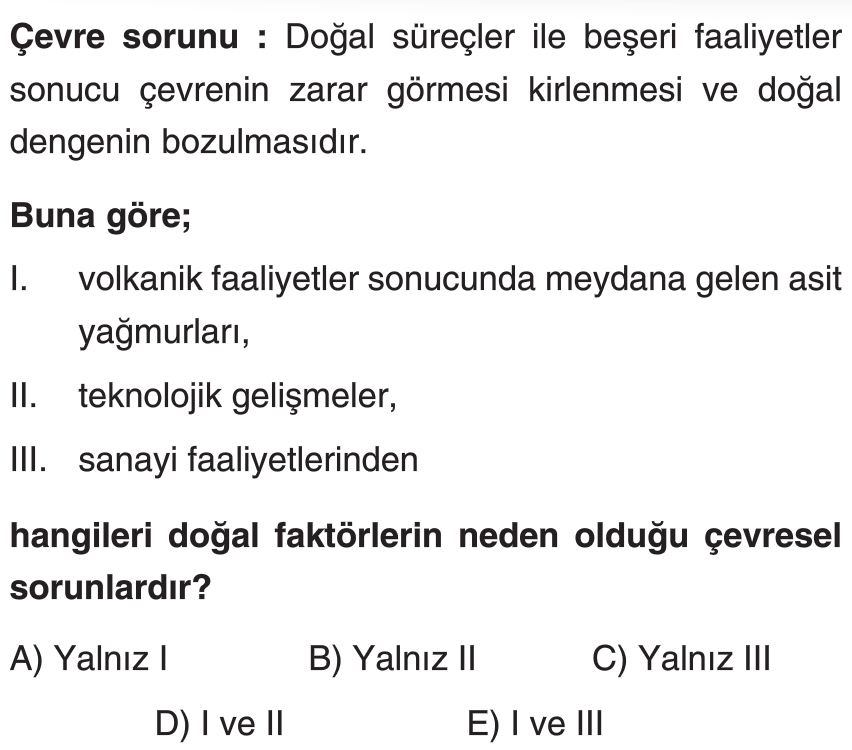 Çevre sorunu : Doğal süreçler ile beşeri faaliyetler sonucu çevrenin zarar görmesi kirlenmesi ve doğal dengenin bozulmasıdır.

Buna göre;

I. volkanik faaliyetler sonucunda meydana gelen asit yağmurları,

II. teknolojik gelişmeler,

III. sanayi faaliyetlerinden

hangileri doğal faktörlerin neden olduğu çevresel sorunlardır?

A) Yalnız I B) Yalnız II C) Yalnız III

D) I ve II E) I ve III